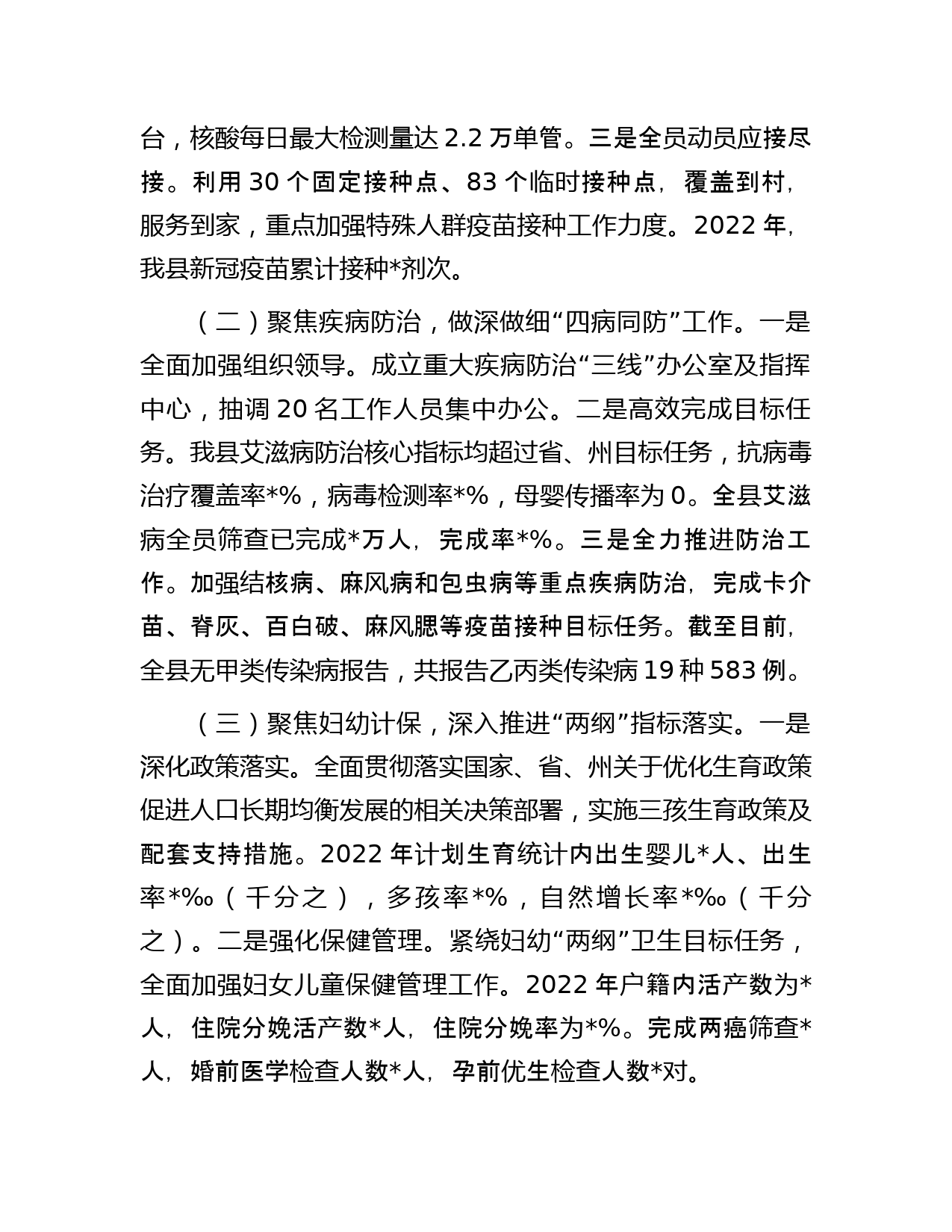 台，核酸每日最大检测量达 2.2 万单管。三是全员动员应接尽接。利用 30 个固定接种点、83 个临时接种点，覆盖到村，服务到家，重点加强特殊人群疫苗接种工作力度。2022 年，我县新冠疫苗累计接种*剂次。

（二）聚焦疾病防治，做深做细“四病同防”工作。一是全面加强组织领导。成立重大疾病防治“三线”办公室及指挥中心，抽调 20 名工作人员集中办公。二是高效完成目标任务。我县艾滋病防治核心指标均超过省、州目标任务，抗病毒治疗覆盖率*%，病毒检测率*%，母婴传播率为 0。全县艾滋病全员筛查已完成*万人，完成率*%。三是全力推进防治工作。加强结核病、麻风病和包虫病等重点疾病防治，完成卡介苗、脊灰、百白破、麻风腮等疫苗接种目标任务。截至目前，全县无甲类传染病报告，共报告乙丙类传染病 19 种 583 例。

（三）聚焦妇幼计保，深入推进“两纲”指标落实。一是深化政策落实。全面贯彻落实国家、省、州关于优化生育政策促进人口长期均衡发展的相关决策部署，实施三孩生育政策及配套支持措施。2022 年计划生育统计内出生婴儿*人、出生率*‰（千分之），多孩率*%，自然增长率*‰（千分之）。二是强化保健管理。紧绕妇幼“两纲”卫生目标任务，全面加强妇女儿童保健管理工作。2022 年户籍内活产数为*人，住院分娩活产数*人，住院分娩率为*%。完成两癌筛查*人，婚前医学检查人数*人，孕前优生检查人数*对。